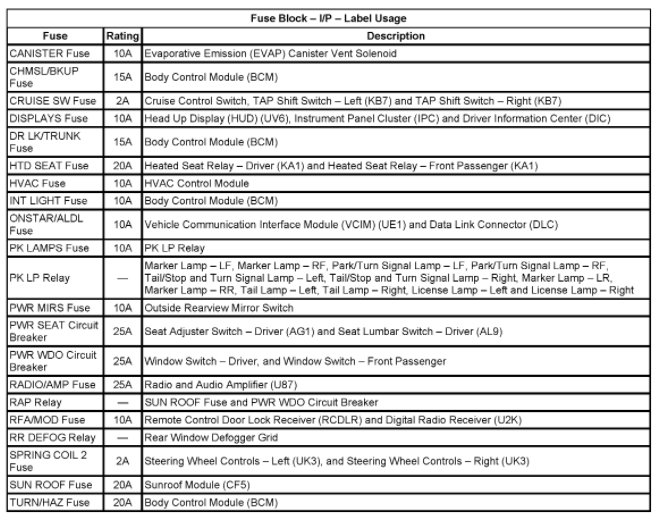 Fuse Block – I/P – Label Usage

| Fuse | Rating | Description |
|---|---|---|
| CANISTER Fuse | 10A | Evaporative Emission (EVAP) Canister Vent Solenoid |
| CHMSL/BKUP Fuse | 15A | Body Control Module (BCM) |
| CRUISE SW Fuse | 2A | Cruise Control Switch, TAP Shift Switch – Left (KB7) and TAP Shift Switch – Right (KB7) |
| DISPLAYS Fuse | 10A | Head Up Display (HUD) (UV6), Instrument Panel Cluster (IPC) and Driver Information Center (DIC) |
| DR LK/TRUNK Fuse | 15A | Body Control Module (BCM) |
| HTD SEAT Fuse | 20A | Heated Seat Relay – Driver (KA1) and Heated Seat Relay – Front Passenger (KA1) |
| HVAC Fuse | 10A | HVAC Control Module |
| INT LIGHT Fuse | 10A | Body Control Module (BCM) |
| ONSTAR/ALDL Fuse | 10A | Vehicle Communication Interface Module (VCIM) (UE1) and Data Link Connector (DLC) |
| PK LAMPS Fuse | 10A | PK LP Relay |
| PK LP Relay | — | Marker Lamp – LF, Marker Lamp – RF, Park/Turn Signal Lamp – LF, Park/Turn Signal Lamp – RF, Tail/Stop and Turn Signal Lamp – Left, Tail/Stop and Turn Signal Lamp – Right, Marker Lamp – LR, Marker Lamp – RR, Tail Lamp – Left, Tail Lamp – Right, License Lamp – Left and License Lamp – Right |
| PWR MIRS Fuse | 10A | Outside Rearview Mirror Switch |
| PWR SEAT Circuit Breaker | 25A | Seat Adjuster Switch – Driver (AG1) and Seat Lumbar Switch – Driver (AL9) |
| PWR WDO Circuit Breaker | 25A | Window Switch – Driver, and Window Switch – Front Passenger |
| RADIO/AMP Fuse | 25A | Radio and Audio Amplifier (U87) |
| RAP Relay | — | SUN ROOF Fuse and PWR WDO Circuit Breaker |
| RFA/MOD Fuse | 10A | Remote Control Door Lock Receiver (RCDLR) and Digital Radio Receiver (U2K) |
| RR DEFOG Relay | — | Rear Window Defogger Grid |
| SPRING COIL 2 Fuse | 2A | Steering Wheel Controls – Left (UK3), and Steering Wheel Controls – Right (UK3) |
| SUN ROOF Fuse | 20A | Sunroof Module (CF5) |
| TURN/HAZ Fuse | 20A | Body Control Module (BCM) |